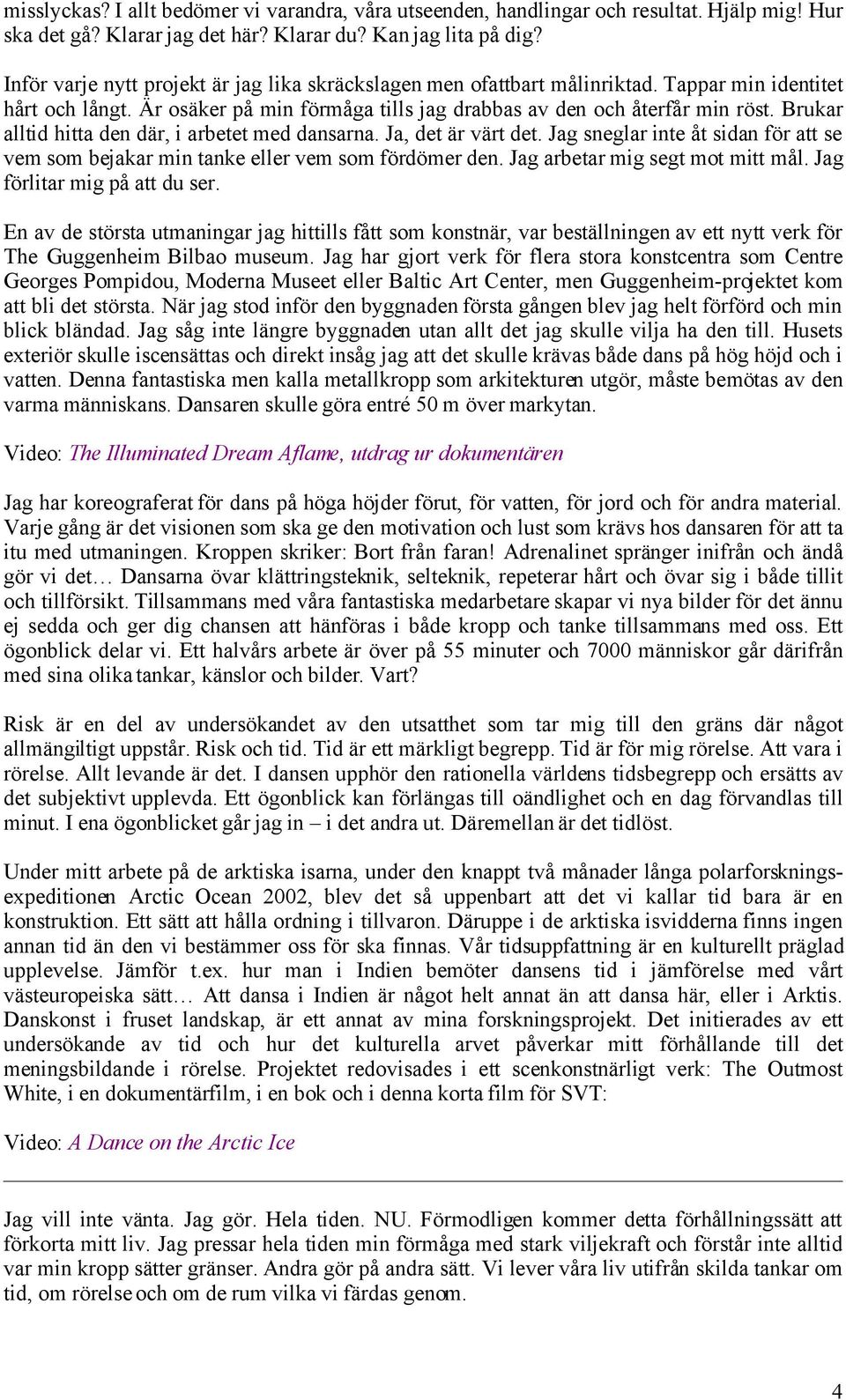 misslyckas? I allt bedömer vi varandra, våra utseenden, handlingar och resultat. Hjälp mig! Hur ska det gå? Klarar jag det här? Klarar du? Kan jag lita på dig?

Inför varje nytt projekt är jag lika skräckslagen men ofattbart målinriktad. Tappar min identitet hårt och långt. Är osäker på min förmåga tills jag drabbas av den och återfår min röst. Brukar alltid hitta den där, i arbetet med dansarna. Ja, det är värt det. Jag sneglar inte åt sidan för att se vem som bejakar min tanke eller vem som fördömer den. Jag arbetar mig segt mot mitt mål. Jag förlitar mig på att du ser.

En av de största utmaningar jag hittills fått som konstnär, var beställningen av ett nytt verk för The Guggenheim Bilbao museum. Jag har gjort verk för flera stora konstcentra som Centre Georges Pompidou, Moderna Museet eller Baltic Art Center, men Guggenheim-projektet kom att bli det största. När jag stod inför den byggnaden första gången blev jag helt förförd och min blick bländad. Jag såg inte längre byggnaden utan allt det jag skulle vilja ha den till. Husets exteriör skulle iscensättas och direkt insåg jag att det skulle krävas både dans på hög höjd och i vatten. Denna fantastiska men kalla metallkropp som arkitekturen utgör, måste bemötas av den varma människans. Dansaren skulle göra entré 50 m över markytan.

Video: The Illuminated Dream Aflame, utdrag ur dokumentären

Jag har koreograferat för dans på höga höjder förut, för vatten, för jord och för andra material. Varje gång är det visionen som ska ge den motivation och lust som krävs hos dansaren för att ta itu med utmaningen. Kroppen skriker: Bort från faran! Adrenalinet spränger inifrån och ändå gör vi det… Dansarna övar klättringsteknik, selteknik, repeterar hårt och övar sig i både tillit och tillförsikt. Tillsammans med våra fantastiska medarbetare skapar vi nya bilder för det ännu ej sedda och ger dig chansen att hänföras i både kropp och tanke tillsammans med oss. Ett ögonblick delar vi. Ett halvårs arbete är över på 55 minuter och 7000 människor går därifrån med sina olika tankar, känslor och bilder. Vart?

Risk är en del av undersökandet av den utsatthet som tar mig till den gräns där något allmängiltigt uppstår. Risk och tid. Tid är ett märkligt begrepp. Tid är för mig rörelse. Att vara i rörelse. Allt levande är det. I dansen upphör den rationella världens tidsbegrepp och ersätts av det subjektivt upplevda. Ett ögonblick kan förlängas till oändlighet och en dag förvandlas till minut. I ena ögonblicket går jag in – i det andra ut. Däremellan är det tidlöst.

Under mitt arbete på de arktiska isarna, under den knappt två månader långa polarforskningsexpeditionen Arctic Ocean 2002, blev det så uppenbart att det vi kallar tid bara är en konstruktion. Ett sätt att hålla ordning i tillvaron. Däruppe i de arktiska isvidderna finns ingen annan tid än den vi bestämmer oss för ska finnas. Vår tidsuppfattning är en kulturellt präglad upplevelse. Jämför t.ex. hur man i Indien bemöter dansens tid i jämförelse med vårt västeuropeiska sätt… Att dansa i Indien är något helt annat än att dansa här, eller i Arktis. Danskonst i fruset landskap, är ett annat av mina forskningsprojekt. Det initierades av ett undersökande av tid och hur det kulturella arvet påverkar mitt förhållande till det meningsbildande i rörelse. Projektet redovisades i ett scenkonstnärligt verk: The Outmost White, i en dokumentärfilm, i en bok och i denna korta film för SVT:

Video: A Dance on the Arctic Ice

Jag vill inte vänta. Jag gör. Hela tiden. NU. Förmodligen kommer detta förhållningssätt att förkorta mitt liv. Jag pressar hela tiden min förmåga med stark viljekraft och förstår inte alltid var min kropp sätter gränser. Andra gör på andra sätt. Vi lever våra liv utifrån skilda tankar om tid, om rörelse och om de rum vilka vi färdas genom.

4